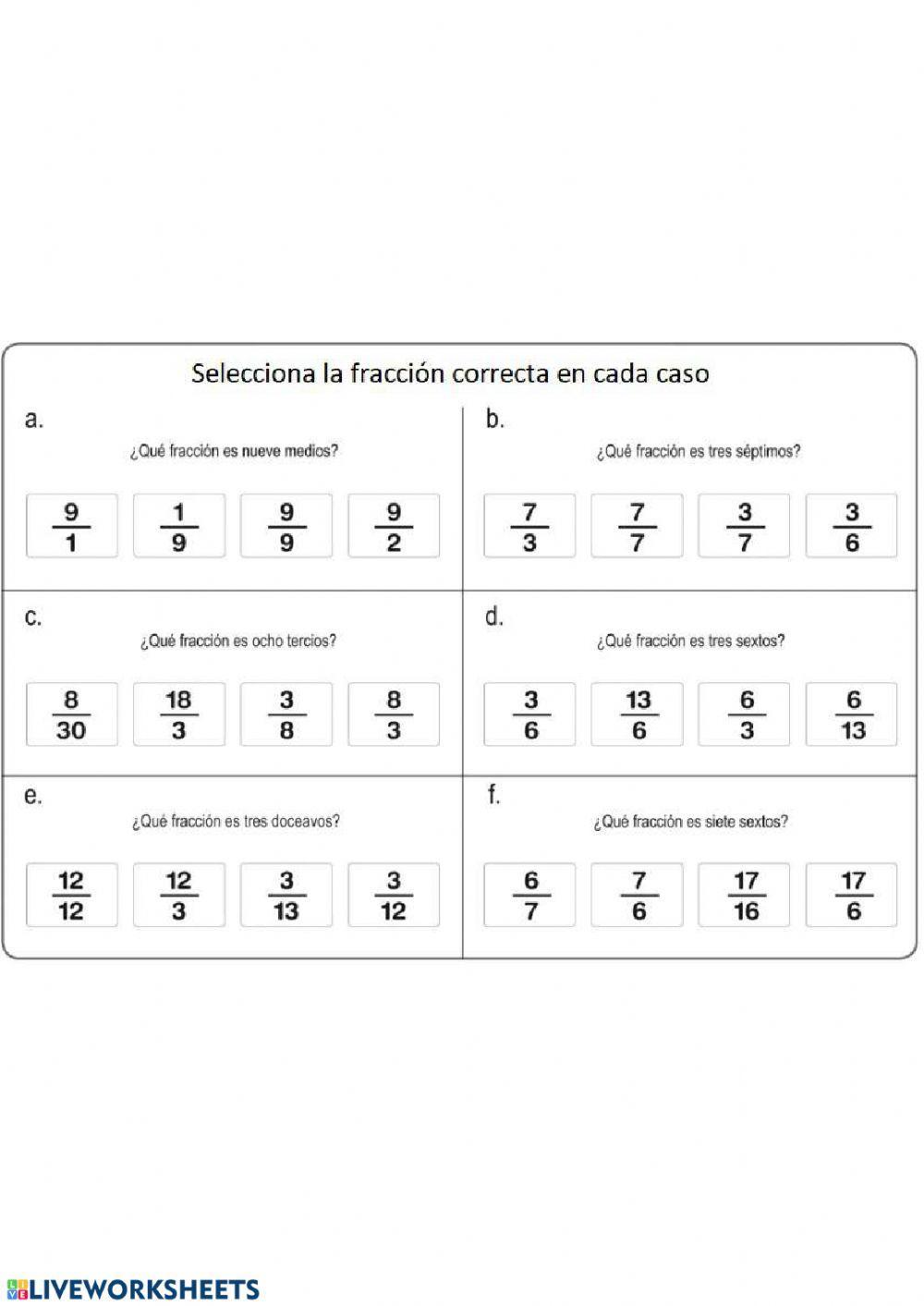 Selecciona la fracción correcta en cada caso

a.
¿Qué fracción es nueve medios?

$\frac{9}{1}$ $\frac{1}{9}$ $\frac{9}{9}$ $\frac{9}{2}$

b.
¿Qué fracción es tres séptimos?

$\frac{7}{3}$ $\frac{7}{7}$ $\frac{3}{7}$ $\frac{3}{6}$

c.
¿Qué fracción es ocho tercios?

$\frac{8}{30}$ $\frac{18}{3}$ $\frac{3}{8}$ $\frac{8}{3}$

d.
¿Qué fracción es tres sextos?

$\frac{3}{6}$ $\frac{13}{6}$ $\frac{6}{3}$ $\frac{6}{13}$

e.
¿Qué fracción es tres doceavos?

$\frac{12}{12}$ $\frac{12}{3}$ $\frac{3}{13}$ $\frac{3}{12}$

f.
¿Qué fracción es siete sextos?

$\frac{6}{7}$ $\frac{7}{6}$ $\frac{17}{16}$ $\frac{17}{6}$

LIVEWORKSHEETS